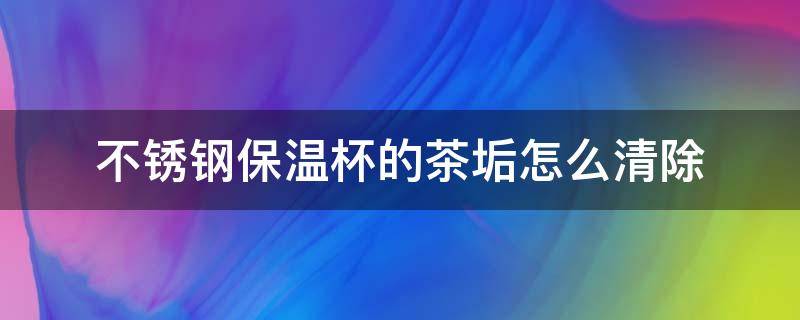 不锈钢保温杯的茶垢怎么清除